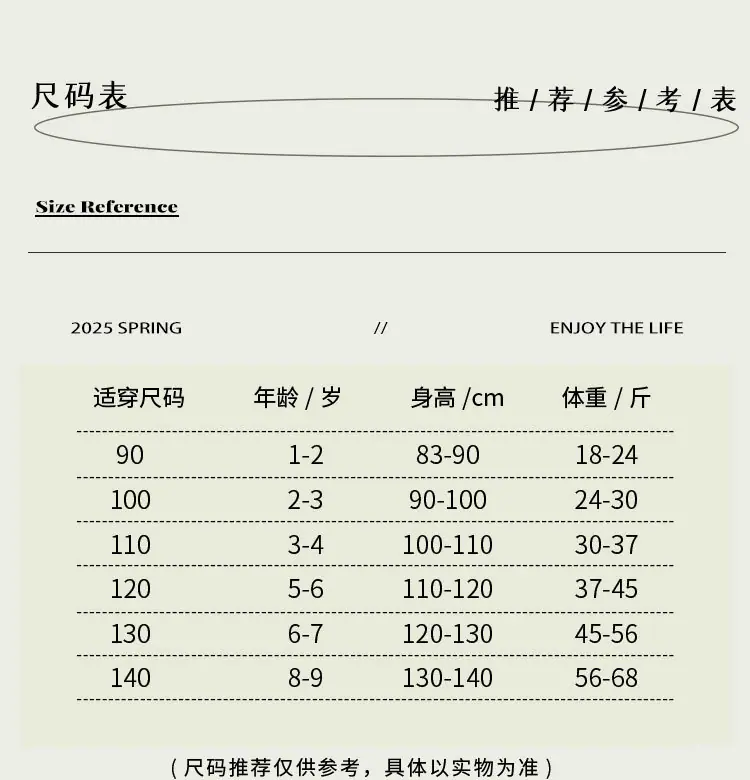 尺码表

推 / 荐 / 参 / 考 / 表

Size Reference

2025 SPRING // ENJOY THE LIFE

| 适穿尺码 | 年龄 / 岁 | 身高 /cm | 体重 / 斤 |
|---|---|---|---|
| 90 | 1-2 | 83-90 | 18-24 |
| 100 | 2-3 | 90-100 | 24-30 |
| 110 | 3-4 | 100-110 | 30-37 |
| 120 | 5-6 | 110-120 | 37-45 |
| 130 | 6-7 | 120-130 | 45-56 |
| 140 | 8-9 | 130-140 | 56-68 |

（尺码推荐仅供参考，具体以实物为准）